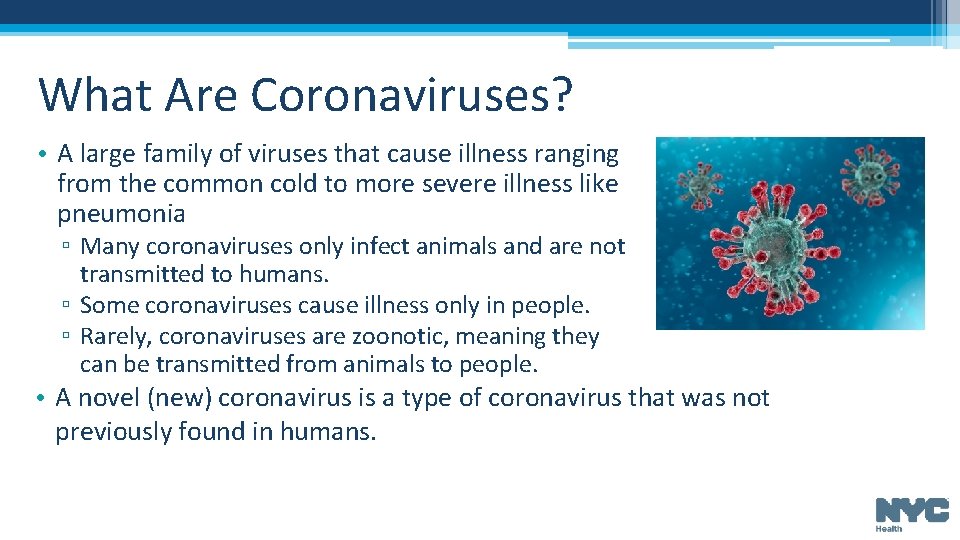 What Are Coronaviruses?

• A large family of viruses that cause illness ranging from the common cold to more severe illness like pneumonia

▫ Many coronaviruses only infect animals and are not transmitted to humans.
▫ Some coronaviruses cause illness only in people.
▫ Rarely, coronaviruses are zoonotic, meaning they can be transmitted from animals to people.

• A novel (new) coronavirus is a type of coronavirus that was not previously found in humans.

NYC Health